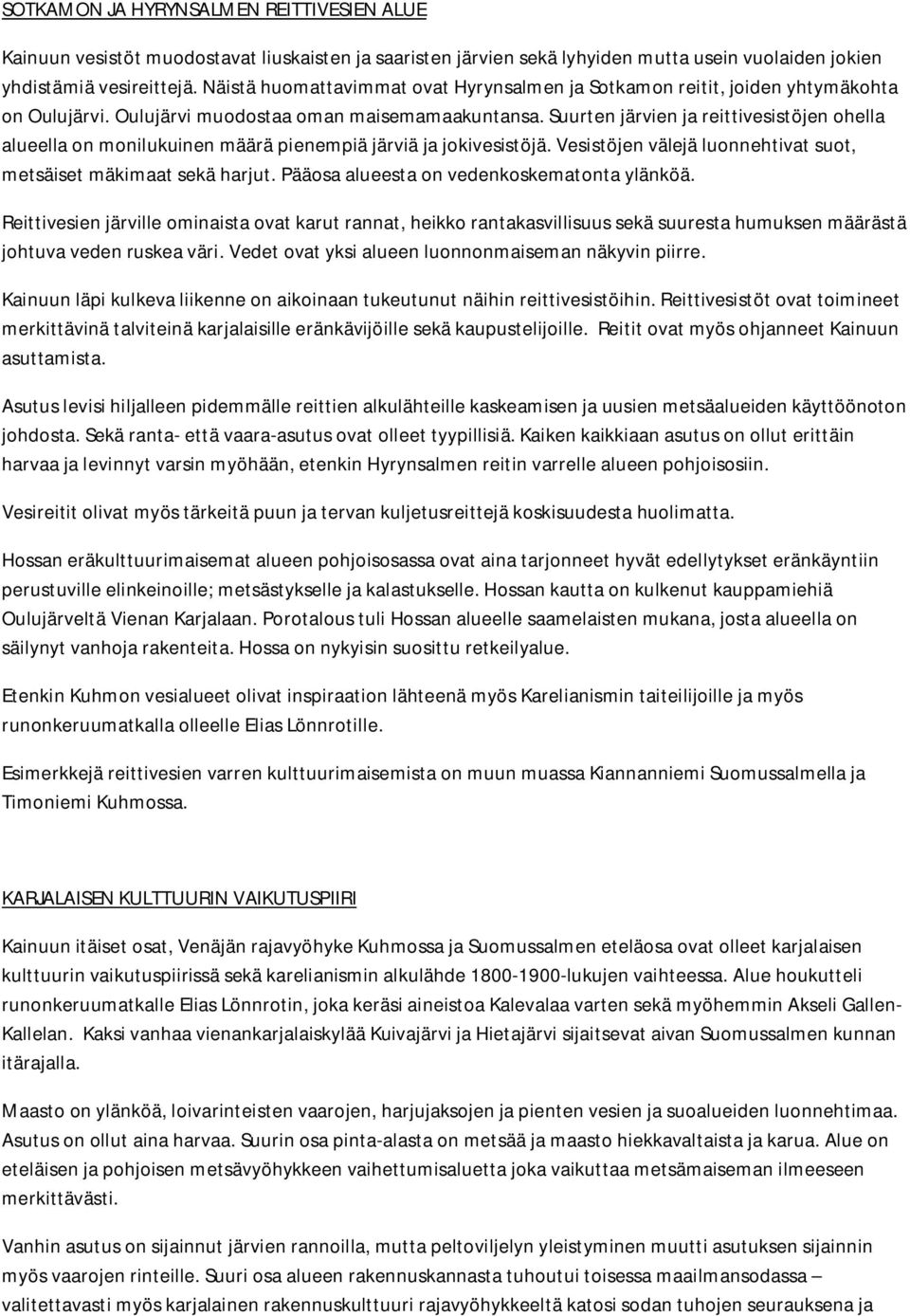 SOTKAMON JA HYRYNSALMEN REITTIVESIEN ALUE

Kainuun vesistöt muodostavat liuskaisten ja saaristen järvien sekä lyhyiden mutta usein vuolaiden jokien yhdistämiä vesireittejä. Näistä huomattavimmat ovat Hyrynsalmen ja Sotkamon reitit, joiden yhtymäkohta on Oulujärvi. Oulujärvi muodostaa oman maisemamaakuntansa. Suurten järvien ja reittivesistöjen ohella alueella on monilukuinen määrä pienempiä järviä ja jokivesistöjä. Vesistöjen välejä luonnehtivat suot, metsäiset mäkimaat sekä harjut. Pääosa alueesta on vedenkoskematonta ylänköä.

Reittivesien järville ominaista ovat karut rannat, heikko rantakasvillisuus sekä suuresta humuksen määrästä johtuva veden ruskea väri. Vedet ovat yksi alueen luonnonmaiseman näkyvin piirre.

Kainuun läpi kulkeva liikenne on aikoinaan tukeutunut näihin reittivesistöihin. Reittivesistöt ovat toimineet merkittävinä talviteinä karjalaisille eränkävijöille sekä kaupustelijoille. Reitit ovat myös ohjanneet Kainuun asuttamista.

Asutus levisi hiljalleen pidemmälle reittien alkulähteille kaskeamisen ja uusien metsäalueiden käyttöönoton johdosta. Sekä ranta- että vaara-asutus ovat olleet tyypillisiä. Kaiken kaikkiaan asutus on ollut erittäin harvaa ja levinnyt varsin myöhään, etenkin Hyrynsalmen reitin varrelle alueen pohjoisosiin.

Vesireitit olivat myös tärkeitä puun ja tervan kuljetusreittejä koskisuudesta huolimatta.

Hossan eräkulttuurimaisemat alueen pohjoisosassa ovat aina tarjonneet hyvät edellytykset eränkäyntiin perustuville elinkeinoille; metsästykselle ja kalastukselle. Hossan kautta on kulkenut kauppamiehiä Oulujärveltä Vienan Karjalaan. Porotalous tuli Hossan alueelle saamelaisten mukana, josta alueella on säilynyt vanhoja rakenteita. Hossa on nykyisin suosittu retkeilyalue.

Etenkin Kuhmon vesialueet olivat inspiraation lähteenä myös Karelianismin taiteilijoille ja myös runonkeruumatkalla olleelle Elias Lönnrotille.

Esimerkkejä reittivesien varren kulttuurimaisemista on muun muassa Kiannanniemi Suomussalmella ja Timoniemi Kuhmossa.

KARJALAISEN KULTTUURIN VAIKUTUSPIIRI

Kainuun itäiset osat, Venäjän rajavyöhyke Kuhmossa ja Suomussalmen eteläosa ovat olleet karjalaisen kulttuurin vaikutuspiirissä sekä karelianismin alkulähde 1800-1900-lukujen vaihteessa. Alue houkutteli runonkeruumatkalle Elias Lönnrotin, joka keräsi aineistoa Kalevalaa varten sekä myöhemmin Akseli Gallen-Kallelan. Kaksi vanhaa vienankarjalaiskylää Kuivajärvi ja Hietajärvi sijaitsevat aivan Suomussalmen kunnan itärajalla.

Maasto on ylänköä, loivarinteisten vaarojen, harjujaksojen ja pienten vesien ja suoalueiden luonnehtimaa. Asutus on ollut aina harvaa. Suurin osa pinta-alasta on metsää ja maasto hiekkavaltaista ja karua. Alue on eteläisen ja pohjoisen metsävyöhykkeen vaihettumisaluetta joka vaikuttaa metsämaiseman ilmeeseen merkittävästi.

Vanhin asutus on sijainnut järvien rannoilla, mutta peltoviljelyn yleistyminen muutti asutuksen sijainnin myös vaarojen rinteille. Suuri osa alueen rakennuskannasta tuhoutui toisessa maailmansodassa – valitettavasti myös karjalainen rakennuskulttuuri rajavyöhykkeeltä katosi sodan tuhojen seurauksena ja